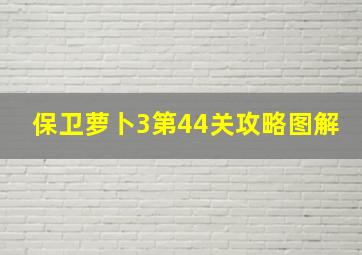 保卫萝卜3第44关攻略图解